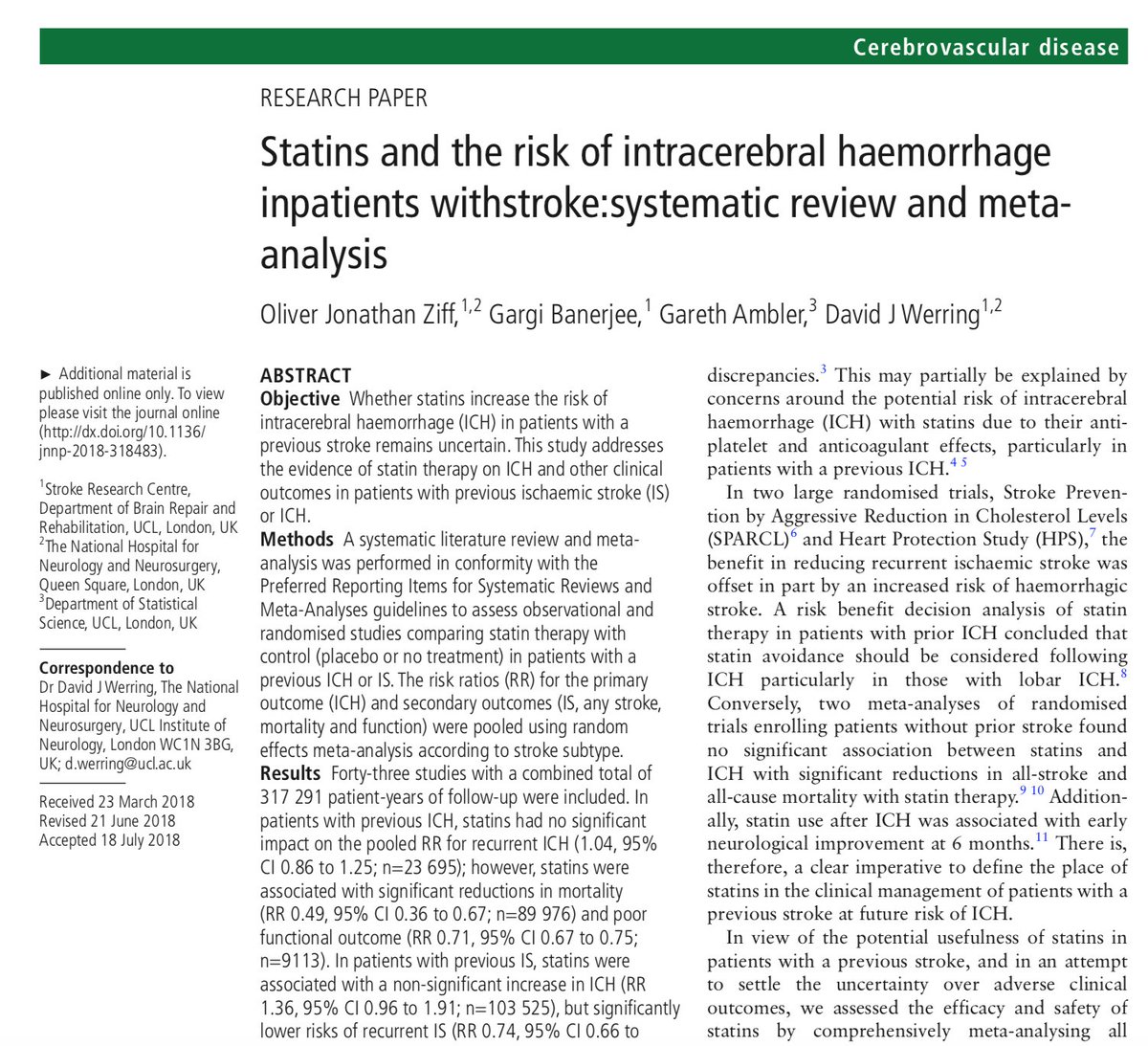 Cerebrovascular disease

RESEARCH PAPER

Statins and the risk of intracerebral haemorrhage inpatients withstroke:systematic review and meta-analysis

Oliver Jonathan Ziff,$^{1,2}$ Gargi Banerjee,$^{1}$ Gareth Ambler,$^{3}$ David J Werring$^{1,2}$

► Additional material is published online only. To view please visit the journal online (http://dx.doi.org/10.1136/jnnp-2018-318483).

$^{1}$Stroke Research Centre, Department of Brain Repair and Rehabilitation, UCL, London, UK
$^{2}$The National Hospital for Neurology and Neurosurgery, Queen Square, London, UK
$^{3}$Department of Statistical Science, UCL, London, UK

Correspondence to
Dr David J Werring, The National Hospital for Neurology and Neurosurgery, UCL Institute of Neurology, London WC1N 3BG, UK; d.werring@ucl.ac.uk

Received 23 March 2018
Revised 21 June 2018
Accepted 18 July 2018

ABSTRACT
Objective Whether statins increase the risk of intracerebral haemorrhage (ICH) in patients with a previous stroke remains uncertain. This study addresses the evidence of statin therapy on ICH and other clinical outcomes in patients with previous ischaemic stroke (IS) or ICH.
Methods A systematic literature review and meta-analysis was performed in conformity with the Preferred Reporting Items for Systematic Reviews and Meta-Analyses guidelines to assess observational and randomised studies comparing statin therapy with control (placebo or no treatment) in patients with a previous ICH or IS. The risk ratios (RR) for the primary outcome (ICH) and secondary outcomes (IS, any stroke, mortality and function) were pooled using random effects meta-analysis according to stroke subtype.
Results Forty-three studies with a combined total of 317 291 patient-years of follow-up were included. In patients with previous ICH, statins had no significant impact on the pooled RR for recurrent ICH (1.04, 95% CI 0.86 to 1.25; n=23 695); however, statins were associated with significant reductions in mortality (RR 0.49, 95% CI 0.36 to 0.67; n=89 976) and poor functional outcome (RR 0.71, 95% CI 0.67 to 0.75; n=9113). In patients with previous IS, statins were associated with a non-significant increase in ICH (RR 1.36, 95% CI 0.96 to 1.91; n=103 525), but significantly lower risks of recurrent IS (RR 0.74, 95% CI 0.66 to

discrepancies.$^{3}$ This may partially be explained by concerns around the potential risk of intracerebral haemorrhage (ICH) with statins due to their antiplatelet and anticoagulant effects, particularly in patients with a previous ICH.$^{4\ 5}$

In two large randomised trials, Stroke Prevention by Aggressive Reduction in Cholesterol Levels (SPARCL)$^{6}$ and Heart Protection Study (HPS),$^{7}$ the benefit in reducing recurrent ischaemic stroke was offset in part by an increased risk of haemorrhagic stroke. A risk benefit decision analysis of statin therapy in patients with prior ICH concluded that statin avoidance should be considered following ICH particularly in those with lobar ICH.$^{8}$ Conversely, two meta-analyses of randomised trials enrolling patients without prior stroke found no significant association between statins and ICH with significant reductions in all-stroke and all-cause mortality with statin therapy.$^{9\ 10}$ Additionally, statin use after ICH was associated with early neurological improvement at 6 months.$^{11}$ There is, therefore, a clear imperative to define the place of statins in the clinical management of patients with a previous stroke at future risk of ICH.

In view of the potential usefulness of statins in patients with a previous stroke, and in an attempt to settle the uncertainty over adverse clinical outcomes, we assessed the efficacy and safety of statins by comprehensively meta-analysing all